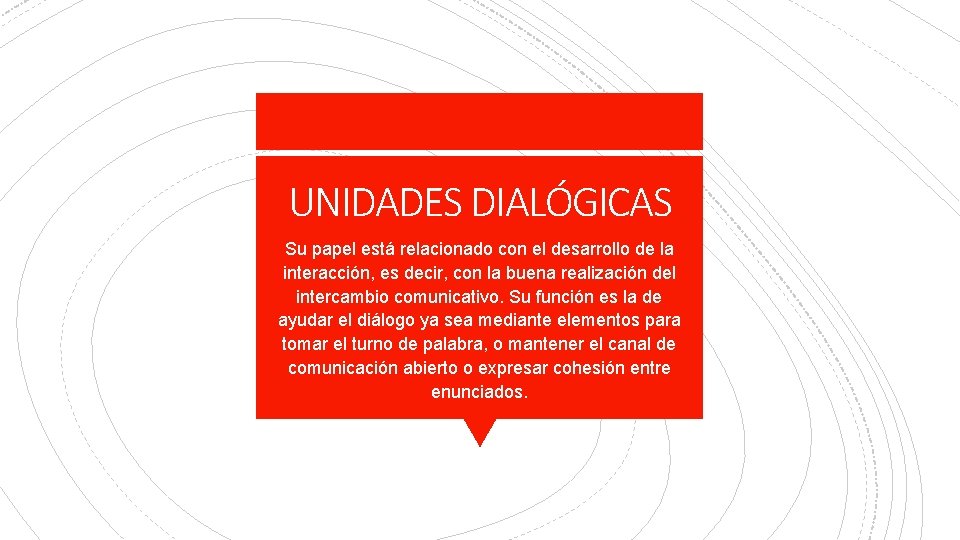 UNIDADES DIALÓGICAS

Su papel está relacionado con el desarrollo de la interacción, es decir, con la buena realización del intercambio comunicativo. Su función es la de ayudar el diálogo ya sea mediante elementos para tomar el turno de palabra, o mantener el canal de comunicación abierto o expresar cohesión entre enunciados.